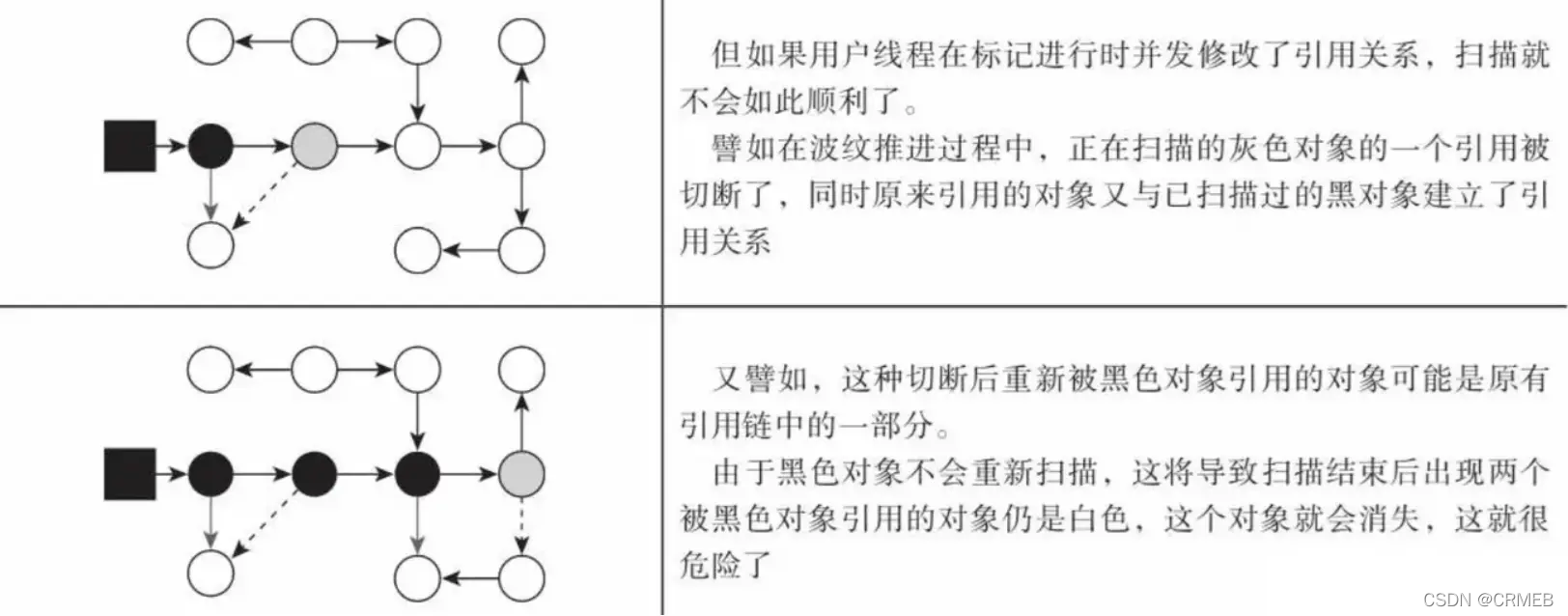 但如果用户线程在标记进行时并发修改了引用关系，扫描就不会如此顺利了。
譬如在波纹推进过程中，正在扫描的灰色对象的一个引用被切断了，同时原来引用的对象又与已扫描过的黑对象建立了引用关系

又譬如，这种切断后重新被黑色对象引用的对象可能是原有引用链中的一部分。
由于黑色对象不会重新扫描，这将导致扫描结束后出现两个被黑色对象引用的对象仍是白色，这个对象就会消失，这就很危险了

CSDN @CRMEB